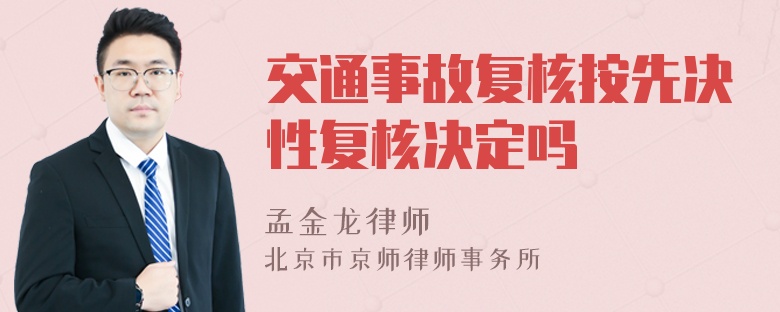 交通事故复核按先决性复核决定吗

孟金龙律师
北京市京师律师事务所